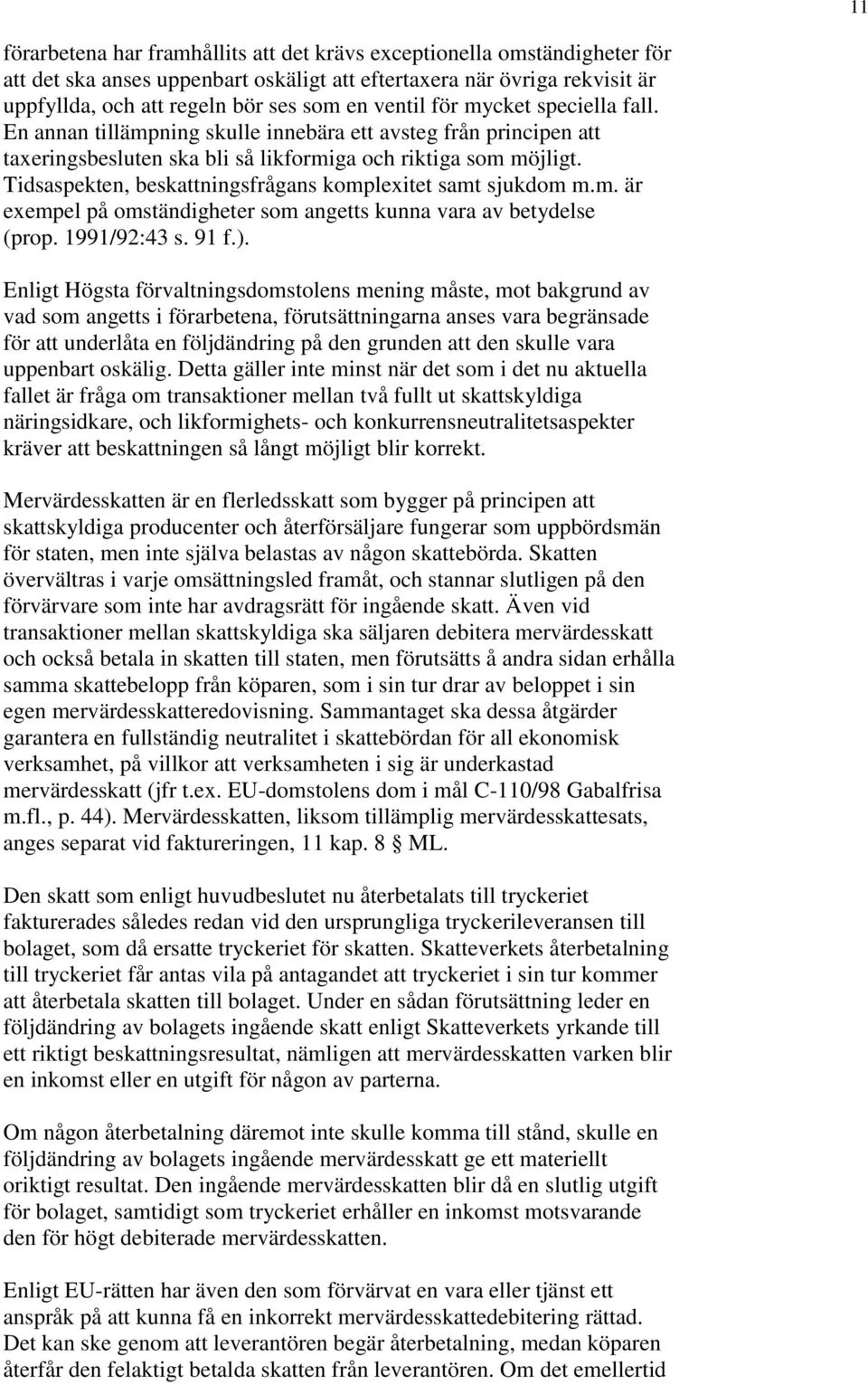 11

förarbetena har framhållits att det krävs exceptionella omständigheter för att det ska anses uppenbart oskäligt att eftertaxera när övriga rekvisit är uppfyllda, och att regeln bör ses som en ventil för mycket speciella fall. En annan tillämpning skulle innebära ett avsteg från principen att taxeringsbesluten ska bli så likformiga och riktiga som möjligt. Tidsaspekten, beskattningsfrågans komplexitet samt sjukdom m.m. är exempel på omständigheter som angetts kunna vara av betydelse (prop. 1991/92:43 s. 91 f.).

Enligt Högsta förvaltningsdomstolens mening måste, mot bakgrund av vad som angetts i förarbetena, förutsättningarna anses vara begränsade för att underlåta en följdändring på den grunden att den skulle vara uppenbart oskälig. Detta gäller inte minst när det som i det nu aktuella fallet är fråga om transaktioner mellan två fullt ut skattskyldiga näringsidkare, och likformighets- och konkurrensneutralitetsaspekter kräver att beskattningen så långt möjligt blir korrekt.

Mervärdesskatten är en flerledsskatt som bygger på principen att skattskyldiga producenter och återförsäljare fungerar som uppbördsmän för staten, men inte själva belastas av någon skattebörda. Skatten övervältras i varje omsättningsled framåt, och stannar slutligen på den förvärvare som inte har avdragsrätt för ingående skatt. Även vid transaktioner mellan skattskyldiga ska säljaren debitera mervärdesskatt och också betala in skatten till staten, men förutsätts å andra sidan erhålla samma skattebelopp från köparen, som i sin tur drar av beloppet i sin egen mervärdesskatteredovisning. Sammantaget ska dessa åtgärder garantera en fullständig neutralitet i skattebördan för all ekonomisk verksamhet, på villkor att verksamheten i sig är underkastad mervärdesskatt (jfr t.ex. EU-domstolens dom i mål C-110/98 Gabalfrisa m.fl., p. 44). Mervärdesskatten, liksom tillämplig mervärdesskattesats, anges separat vid faktureringen, 11 kap. 8 § ML.

Den skatt som enligt huvudbeslutet nu återbetalats till tryckeriet fakturerades således redan vid den ursprungliga tryckerileveransen till bolaget, som då ersatte tryckeriet för skatten. Skatteverkets återbetalning till tryckeriet får antas vila på antagandet att tryckeriet i sin tur kommer att återbetala skatten till bolaget. Under en sådan förutsättning leder en följdändring av bolagets ingående skatt enligt Skatteverkets yrkande till ett riktigt beskattningsresultat, nämligen att mervärdesskatten varken blir en inkomst eller en utgift för någon av parterna.

Om någon återbetalning däremot inte skulle komma till stånd, skulle en följdändring av bolagets ingående mervärdesskatt ge ett materiellt oriktigt resultat. Den ingående mervärdesskatten blir då en slutlig utgift för bolaget, samtidigt som tryckeriet erhåller en inkomst motsvarande den för högt debiterade mervärdesskatten.

Enligt EU-rätten har även den som förvärvat en vara eller tjänst ett anspråk på att kunna få en inkorrekt mervärdesskattedebitering rättad. Det kan ske genom att leverantören begär återbetalning, medan köparen återfår den felaktigt betalda skatten från leverantören. Om det emellertid